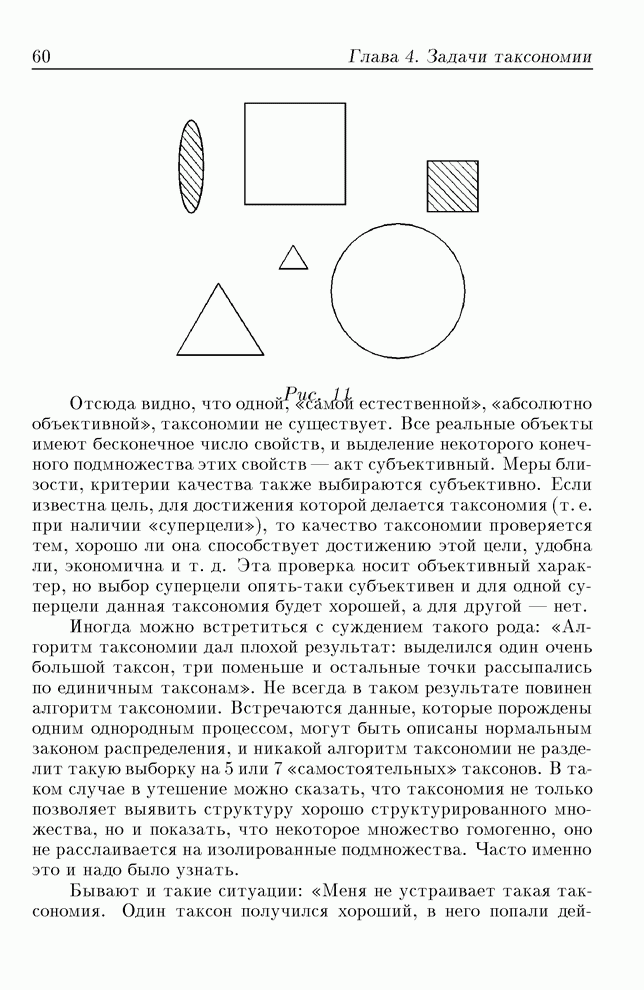 60 Глава 4. Задачи таксономии

Рис. 11

Отсюда видно, что одной, «самой естественной», «абсолютно объективной», таксономии не существует. Все реальные объекты имеют бесконечное число свойств, и выделение некоторого конечного подмножества этих свойств — акт субъективный. Меры близости, критерии качества также выбираются субъективно. Если известна цель, для достижения которой делается таксономия (т. е. при наличии «суперцели»), то качество таксономии проверяется тем, хорошо ли она способствует достижению этой цели, удобна ли, экономична и т. д. Эта проверка носит объективный характер, но выбор суперцели опять-таки субъективен и для одной суперцели данная таксономия будет хорошей, а для другой — нет.

Иногда можно встретиться с суждением такого рода: «Алгоритм таксономии дал плохой результат: выделился один очень большой таксон, три поменьше и остальные точки рассыпались по единичным таксонам». Не всегда в таком результате повинен алгоритм таксономии. Встречаются данные, которые порождены одним однородным процессом, могут быть описаны нормальным законом распределения, и никакой алгоритм таксономии не разделит такую выборку на 5 или 7 «самостоятельных» таксонов. В таком случае в утешение можно сказать, что таксономия не только позволяет выявить структуру хорошо структурированного множества, но и показать, что некоторое множество гомогенно, оно не расслаивается на изолированные подмножества. Часто именно это и надо было узнать.

Бывают и такие ситуации: «Меня не устраивает такая таксономия. Один таксон получился хороший, в него попали дей-